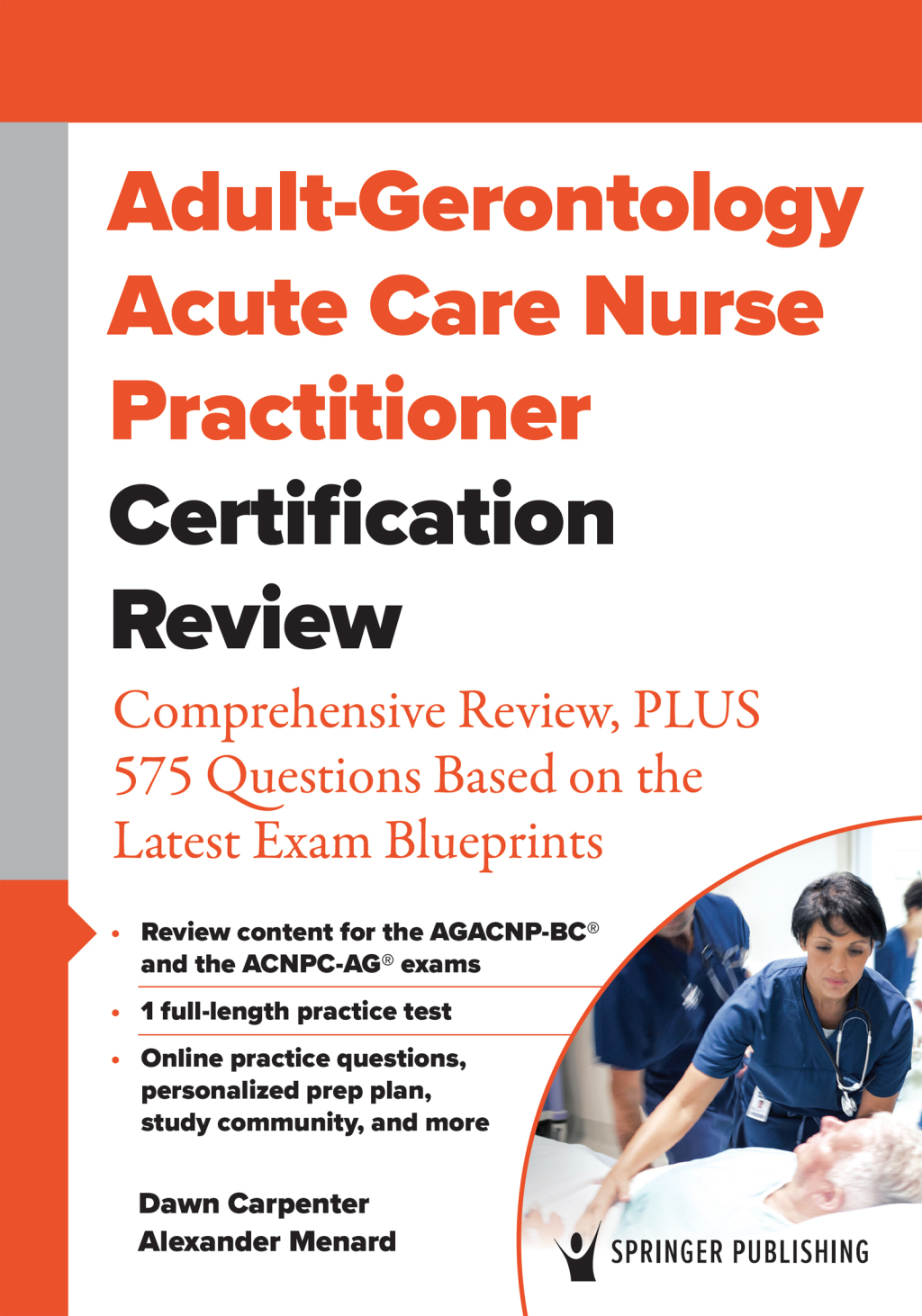 Adult-Gerontology Acute Care Nurse Practitioner Certification Review

Comprehensive Review, PLUS 575 Questions Based on the Latest Exam Blueprints

• Review content for the AGACNP-BC® and the ACNPC-AG® exams

• 1 full-length practice test

• Online practice questions, personalized prep plan, study community, and more

Dawn Carpenter
Alexander Menard

SPRINGER PUBLISHING